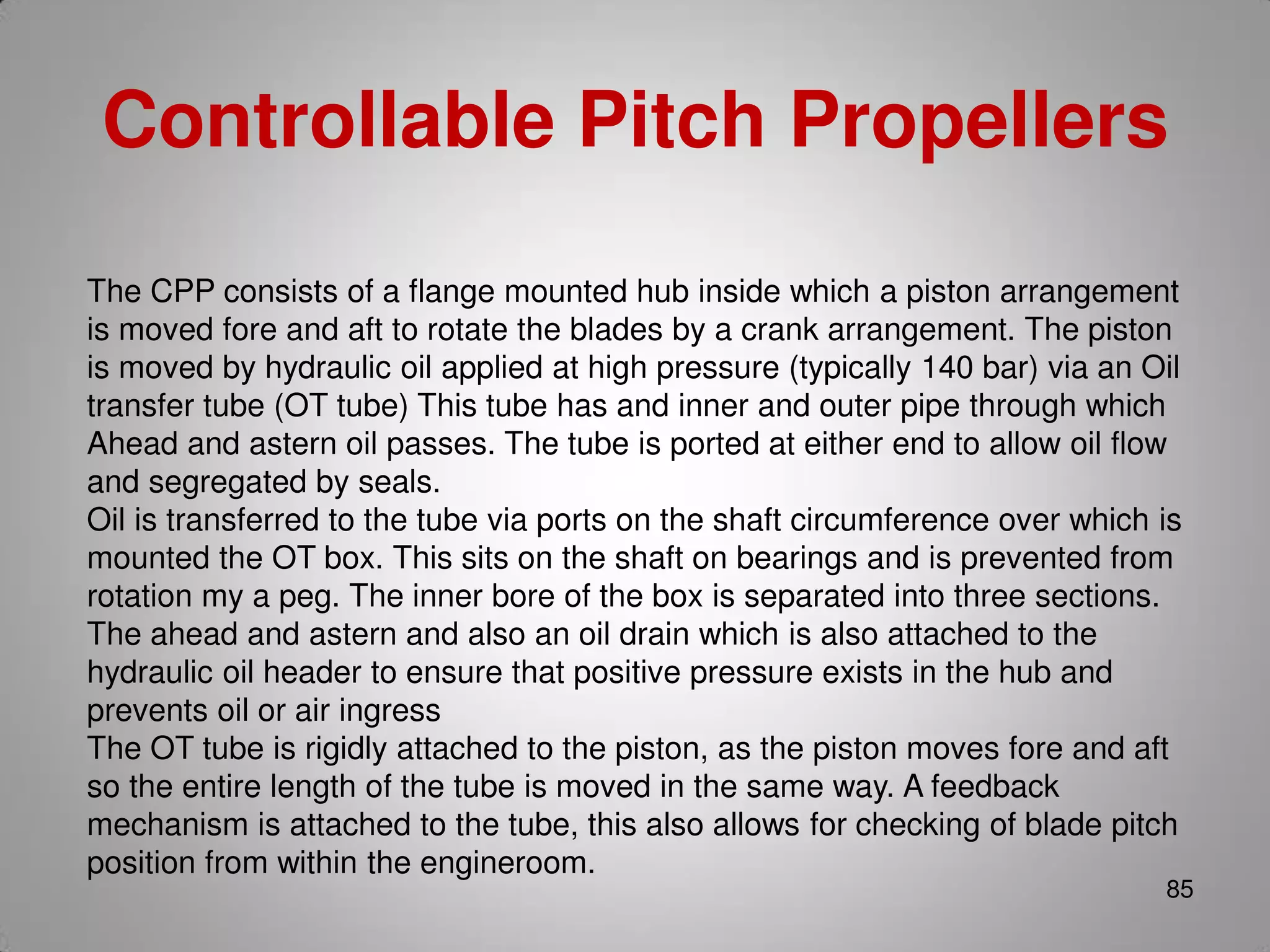 Controllable Pitch Propellers

The CPP consists of a flange mounted hub inside which a piston arrangement is moved fore and aft to rotate the blades by a crank arrangement. The piston is moved by hydraulic oil applied at high pressure (typically 140 bar) via an Oil transfer tube (OT tube) This tube has and inner and outer pipe through which Ahead and astern oil passes. The tube is ported at either end to allow oil flow and segregated by seals.
Oil is transferred to the tube via ports on the shaft circumference over which is mounted the OT box. This sits on the shaft on bearings and is prevented from rotation my a peg. The inner bore of the box is separated into three sections. The ahead and astern and also an oil drain which is also attached to the hydraulic oil header to ensure that positive pressure exists in the hub and prevents oil or air ingress
The OT tube is rigidly attached to the piston, as the piston moves fore and aft so the entire length of the tube is moved in the same way. A feedback mechanism is attached to the tube, this also allows for checking of blade pitch position from within the engineroom.

85